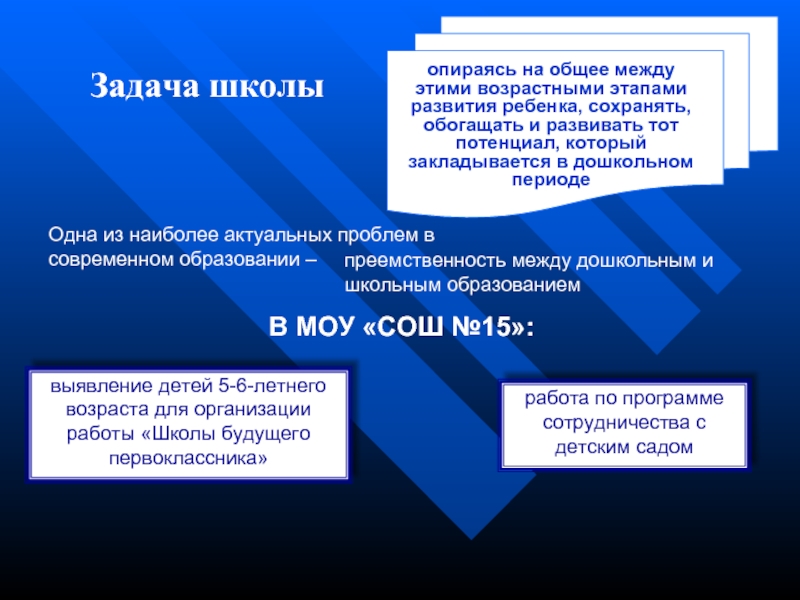 Задача школы

опираясь на общее между этими возрастными этапами развития ребенка, сохранять, обогащать и развивать тот потенциал, который закладывается в дошкольном периоде

Одна из наиболее актуальных проблем в современном образовании –

преемственность между дошкольным и школьным образованием

В МОУ «СОШ №15»:

выявление детей 5-6-летнего возраста для организации работы «Школы будущего первоклассника»

работа по программе сотрудничества с детским садом